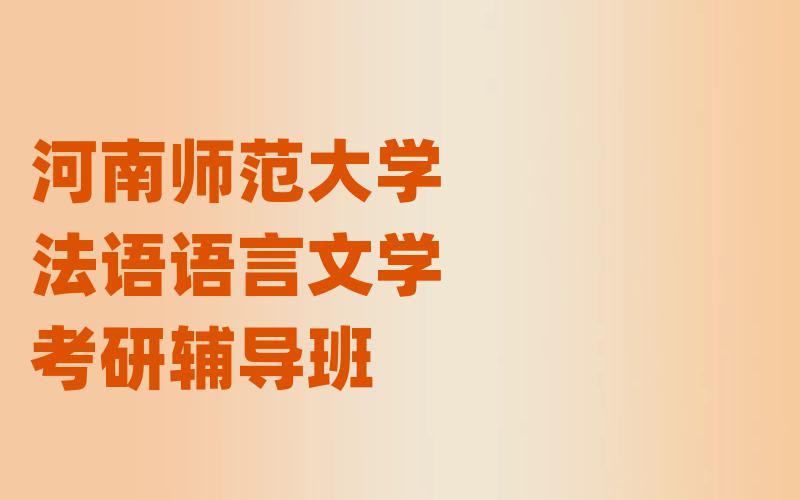 河南师范大学
法语语言文学
考研辅导班